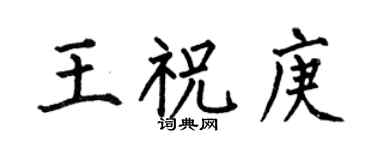 王祝庚
词典网